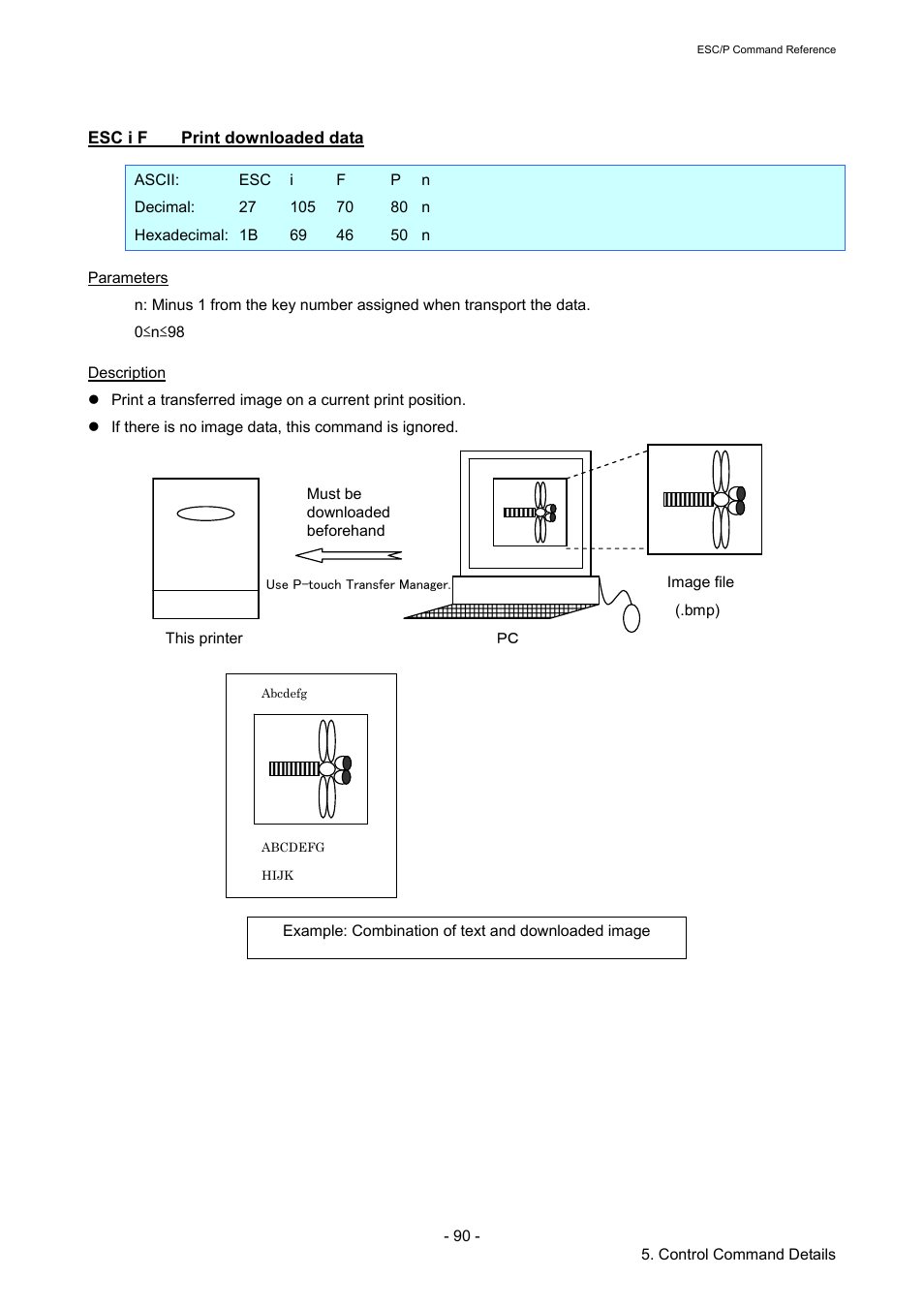 ESC/P Command Reference

ESC i F Print downloaded data

| ASCII: | ESC | i | F | P | n |
|---|---|---|---|---|---|
| Decimal: | 27 | 105 | 70 | 80 | n |
| Hexadecimal: | 1B | 69 | 46 | 50 | n |

Parameters

n: Minus 1 from the key number assigned when transport the data.

0≤n≤98

Description

● Print a transferred image on a current print position.

● If there is no image data, this command is ignored.

Must be downloaded beforehand

Use P-touch Transfer Manager.

This printer

PC

Image file

(.bmp)

Abcdefg

ABCDEFG

HIJK

Example: Combination of text and downloaded image

- 90 -

5. Control Command Details